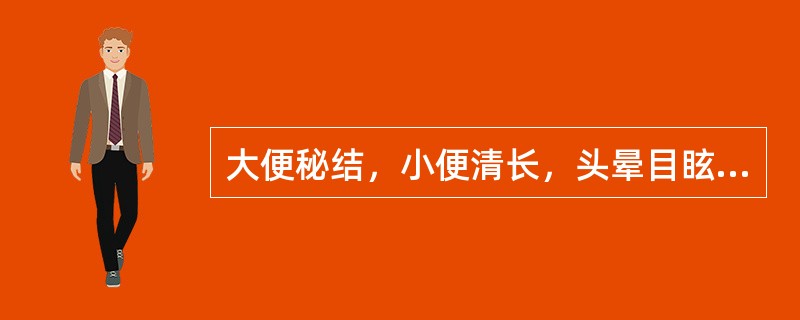 大便秘结，小便清长，头晕目眩...